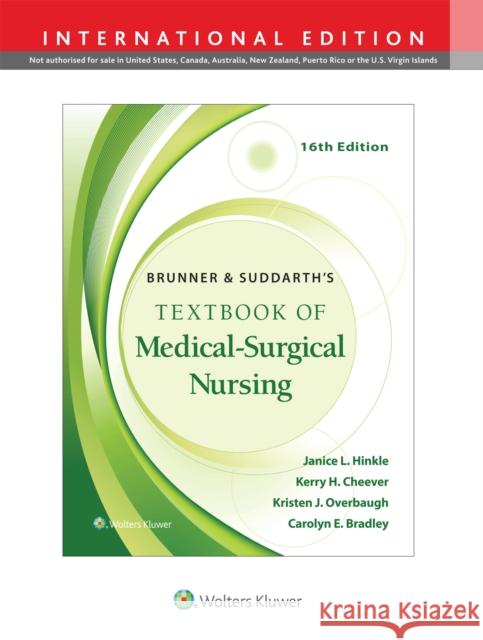 INTERNATIONAL EDITION

Not authorised for sale in United States, Canada, Australia, New Zealand, Puerto Rico or the U.S. Virgin Islands

16th Edition

BRUNNER & SUDDARTH'S

TEXTBOOK OF

Medical-Surgical Nursing

Janice L. Hinkle

Kerry H. Cheever

Kristen J. Overbaugh

Carolyn E. Bradley

Wolters Kluwer

Wolters Kluwer

Kraina Książek